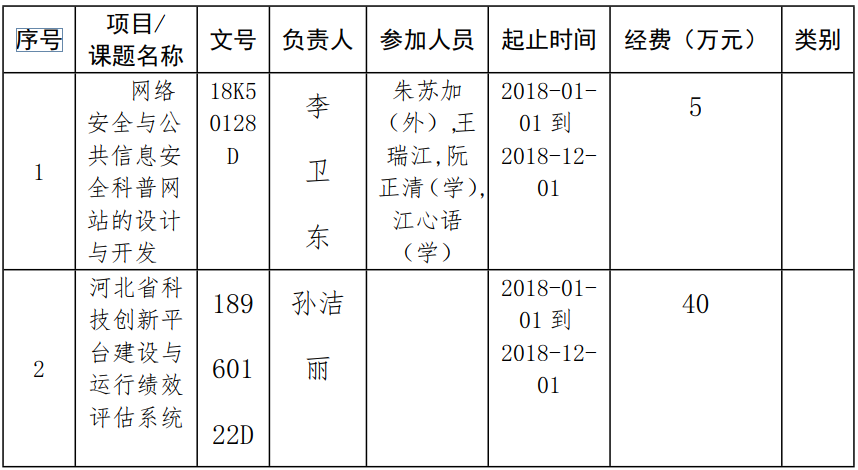 | 序号 | 项目/课题名称 | 文号 | 负责人 | 参加人员 | 起止时间 | 经费（万元） | 类别 |
|---|---|---|---|---|---|---|---|
| 1 | 网络安全与公共信息安全科普网站的设计与开发 | 18K50128D | 李卫东 | 朱苏加（外）,王瑞江,阮正清（学）,江心语（学） | 2018-01-01到2018-12-01 | 5 |  |
| 2 | 河北省科技创新平台建设与运行绩效评估系统 | 18960122D | 孙洁丽 |  | 2018-01-01到2018-12-01 | 40 |  |